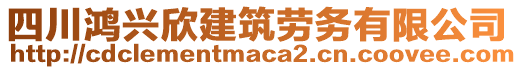 四川鸿兴欣建筑劳务有限公司
http://cdclementmaca2.cn.coovee.com